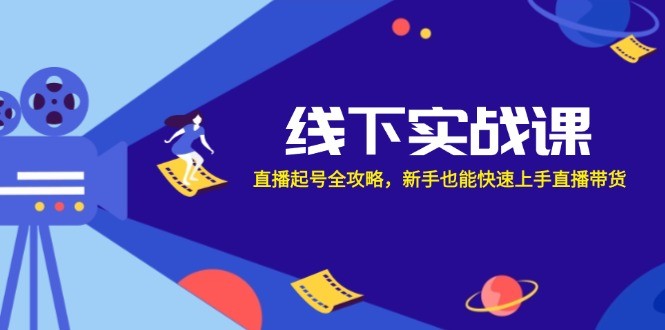 线下实战课

直播起号全攻略，新手也能快速上手直播带货